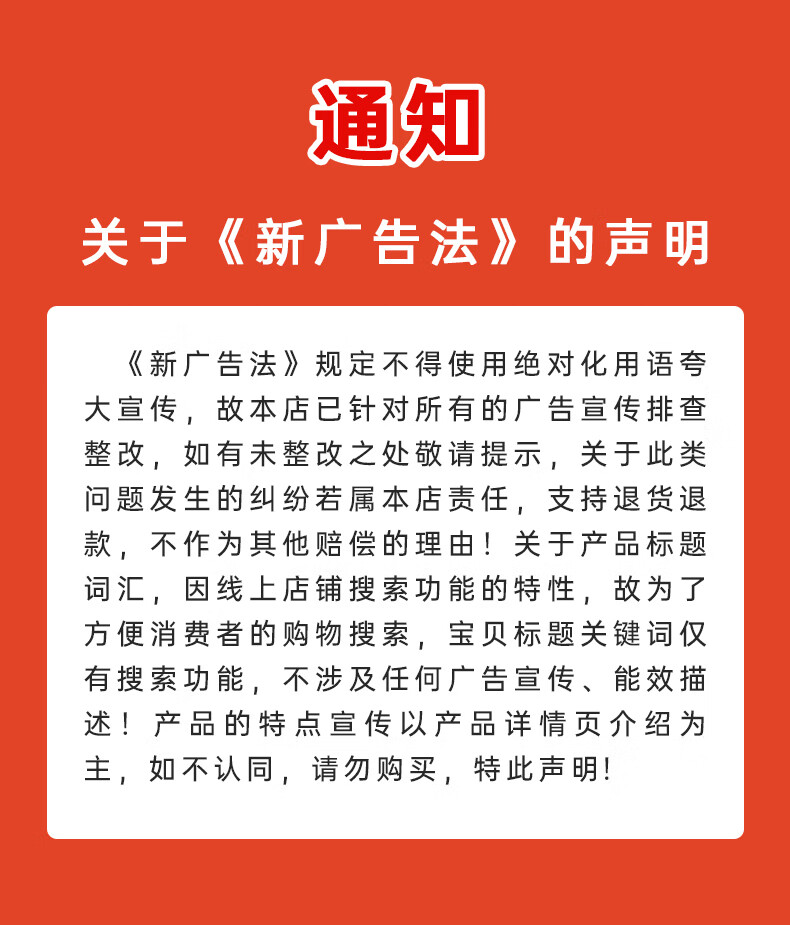 通知

关于《新广告法》的声明

《新广告法》规定不得使用绝对化用语夸大宣传，故本店已针对所有的广告宣传排查整改，如有未整改之处敬请提示，关于此类问题发生的纠纷若属本店责任，支持退货退款，不作为其他赔偿的理由！关于产品标题词汇，因线上店铺搜索功能的特性，故为了方便消费者的购物搜索，宝贝标题关键词仅有搜索功能，不涉及任何广告宣传、能效描述！产品的特点宣传以产品详情页介绍为主，如不认同，请勿购买，特此声明!